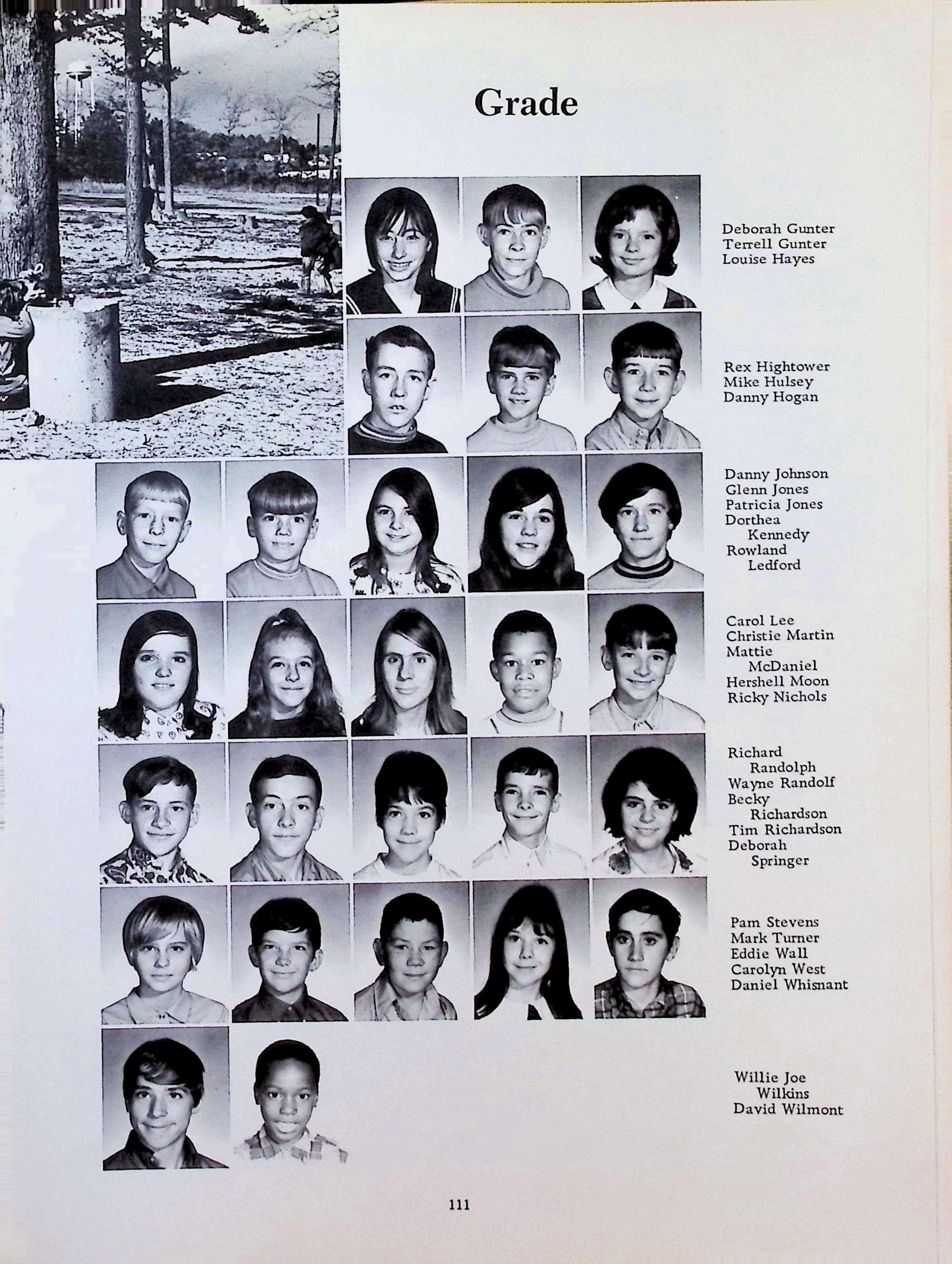 Grade

Deborah Gunter
Terrell Gunter
Louise Hayes

Rex Hightower
Mike Hulsey
Danny Hogan

Danny Johnson
Glenn Jones
Patricia Jones
Dorthea
Kennedy
Rowland
Ledford

Carol Lee
Christie Martin
Mattie
McDaniel
Hershell Moon
Ricky Nichols

Richard
Randolph
Wayne Randolf
Becky
Richardson
Tim Richardson
Deborah
Springer

Pam Stevens
Mark Turner
Eddie Wall
Carolyn West
Daniel Whisnant

Willie Joe
Wilkins
David Wilmont

111